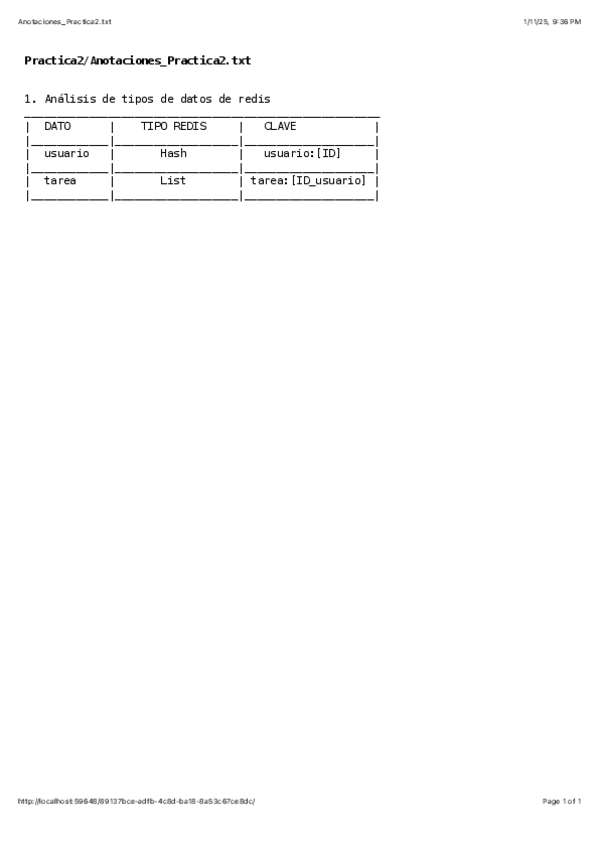 Anotaciones_Practica2.txt

1/11/25, 9:36 PM

Practica2/Anotaciones_Practica2.txt

1. Análisis de tipos de datos de redis

| DATO | TIPO REDIS | CLAVE |
|---|---|---|
| usuario | Hash | usuario:[ID] |
| tarea | List | tarea:[ID_usuario] |

http://localhost:59648/89137bce-adfb-4c8d-ba18-8a53c67ce8dc/

Page 1 of 1